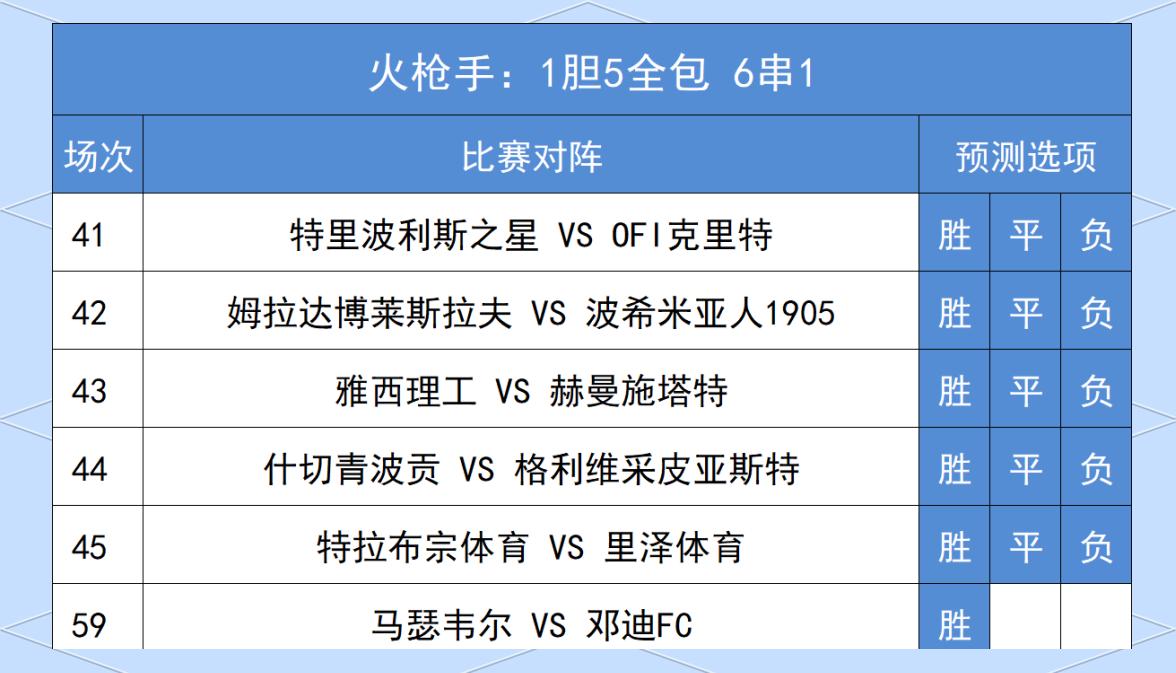 火枪手：1胆5全包 6串1

| 场次 | 比赛对阵 | 预测选项 | | |
|---|---|---|---|---|
| 41 | 特里波利斯之星 VS OFI克里特 | 胜 | 平 | 负 |
| 42 | 姆拉达博莱斯拉夫 VS 波希米亚人1905 | 胜 | 平 | 负 |
| 43 | 雅西理工 VS 赫曼施塔特 | 胜 | 平 | 负 |
| 44 | 什切青波贡 VS 格利维采皮亚斯特 | 胜 | 平 | 负 |
| 45 | 特拉布宗体育 VS 里泽体育 | 胜 | 平 | 负 |
| 59 | 马瑟韦尔 VS 邓迪FC | 胜 | | |